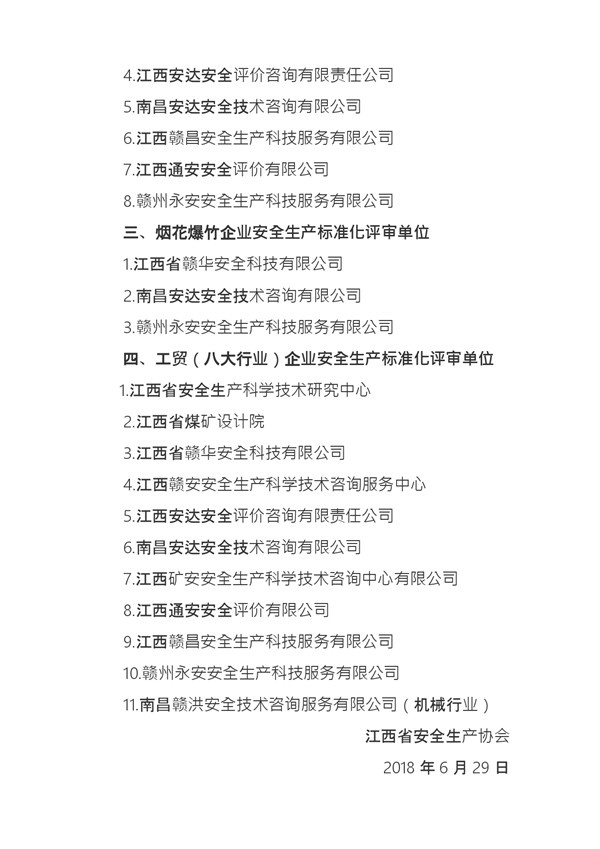 4.江西安达安全评价咨询有限责任公司

5.南昌安达安全技术咨询有限公司

6.江西赣昌安全生产科技服务有限公司

7.江西通安安全评价有限公司

8.赣州永安安全生产科技服务有限公司

三、烟花爆竹企业安全生产标准化评审单位

1.江西省赣华安全科技有限公司

2.南昌安达安全技术咨询有限公司

3.赣州永安安全生产科技服务有限公司

四、工贸（八大行业）企业安全生产标准化评审单位

1.江西省安全生产科学技术研究中心

2.江西省煤矿设计院

3.江西省赣华安全科技有限公司

4.江西赣安安全生产科学技术咨询服务中心

5.江西安达安全评价咨询有限责任公司

6.南昌安达安全技术咨询有限公司

7.江西矿安安全生产科学技术咨询中心有限公司

8.江西通安安全评价有限公司

9.江西赣昌安全生产科技服务有限公司

10.赣州永安安全生产科技服务有限公司

11.南昌赣洪安全技术咨询服务有限公司（机械行业）

江西省安全生产协会

2018 年 6 月 29 日